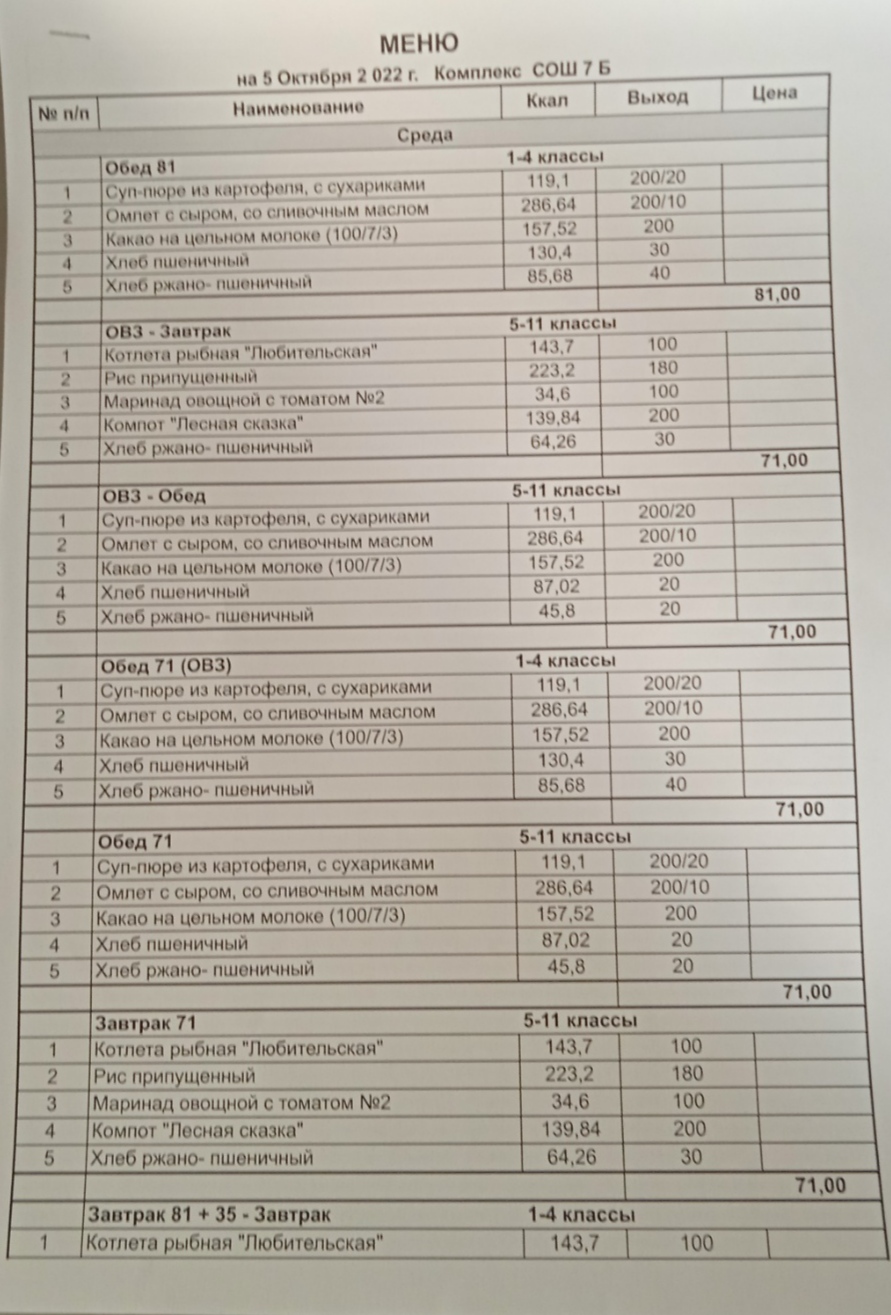 МЕНЮ

на 5 Октября 2 022 г. Комплекс СОШ 7 Б

| № п/п | Наименование | Ккал | Выход | Цена |
|---|---|---|---|---|
| | Среда | | | |
| | Обед 81 | 1-4 классы | | |
| 1 | Суп-пюре из картофеля, с сухариками | 119,1 | 200/20 | |
| 2 | Омлет с сыром, со сливочным маслом | 286,64 | 200/10 | |
| 3 | Какао на цельном молоке (100/7/3) | 157,52 | 200 | |
| 4 | Хлеб пшеничный | 130,4 | 30 | |
| 5 | Хлеб ржано- пшеничный | 85,68 | 40 | |
| | | | | 81,00 |
| | ОВЗ - Завтрак | 5-11 классы | | |
| 1 | Котлета рыбная "Любительская" | 143,7 | 100 | |
| 2 | Рис припущенный | 223,2 | 180 | |
| 3 | Маринад овощной с томатом №2 | 34,6 | 100 | |
| 4 | Компот "Лесная сказка" | 139,84 | 200 | |
| 5 | Хлеб ржано- пшеничный | 64,26 | 30 | |
| | | | | 71,00 |
| | ОВЗ - Обед | 5-11 классы | | |
| 1 | Суп-пюре из картофеля, с сухариками | 119,1 | 200/20 | |
| 2 | Омлет с сыром, со сливочным маслом | 286,64 | 200/10 | |
| 3 | Какао на цельном молоке (100/7/3) | 157,52 | 200 | |
| 4 | Хлеб пшеничный | 87,02 | 20 | |
| 5 | Хлеб ржано- пшеничный | 45,8 | 20 | |
| | | | | 71,00 |
| | Обед 71 (ОВЗ) | 1-4 классы | | |
| 1 | Суп-пюре из картофеля, с сухариками | 119,1 | 200/20 | |
| 2 | Омлет с сыром, со сливочным маслом | 286,64 | 200/10 | |
| 3 | Какао на цельном молоке (100/7/3) | 157,52 | 200 | |
| 4 | Хлеб пшеничный | 130,4 | 30 | |
| 5 | Хлеб ржано- пшеничный | 85,68 | 40 | |
| | | | | 71,00 |
| | Обед 71 | 5-11 классы | | |
| 1 | Суп-пюре из картофеля, с сухариками | 119,1 | 200/20 | |
| 2 | Омлет с сыром, со сливочным маслом | 286,64 | 200/10 | |
| 3 | Какао на цельном молоке (100/7/3) | 157,52 | 200 | |
| 4 | Хлеб пшеничный | 87,02 | 20 | |
| 5 | Хлеб ржано- пшеничный | 45,8 | 20 | |
| | | | | 71,00 |
| | Завтрак 71 | 5-11 классы | | |
| 1 | Котлета рыбная "Любительская" | 143,7 | 100 | |
| 2 | Рис припущенный | 223,2 | 180 | |
| 3 | Маринад овощной с томатом №2 | 34,6 | 100 | |
| 4 | Компот "Лесная сказка" | 139,84 | 200 | |
| 5 | Хлеб ржано- пшеничный | 64,26 | 30 | |
| | | | | 71,00 |
| | Завтрак 81 + 35 - Завтрак | 1-4 классы | | |
| 1 | Котлета рыбная "Любительская" | 143,7 | 100 | |